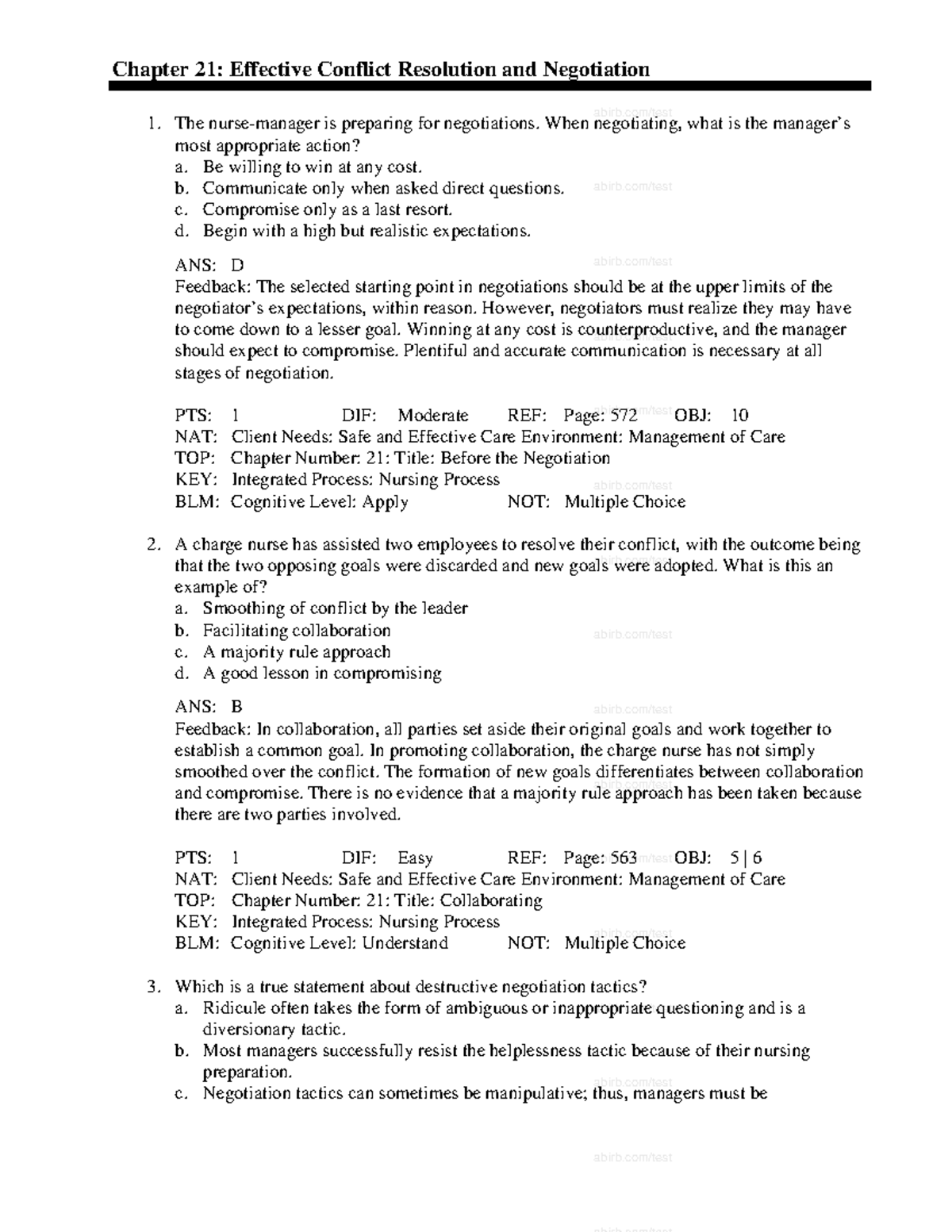 Chapter 21: Effective Conflict Resolution and Negotiation

1. The nurse-manager is preparing for negotiations. When negotiating, what is the manager's most appropriate action?
a. Be willing to win at any cost.
b. Communicate only when asked direct questions.
c. Compromise only as a last resort.
d. Begin with a high but realistic expectations.

ANS: D
Feedback: The selected starting point in negotiations should be at the upper limits of the negotiator's expectations, within reason. However, negotiators must realize they may have to come down to a lesser goal. Winning at any cost is counterproductive, and the manager should expect to compromise. Plentiful and accurate communication is necessary at all stages of negotiation.

PTS: 1 DIF: Moderate REF: Page: 572 OBJ: 10
NAT: Client Needs: Safe and Effective Care Environment: Management of Care
TOP: Chapter Number: 21: Title: Before the Negotiation
KEY: Integrated Process: Nursing Process
BLM: Cognitive Level: Apply NOT: Multiple Choice

2. A charge nurse has assisted two employees to resolve their conflict, with the outcome being that the two opposing goals were discarded and new goals were adopted. What is this an example of?
a. Smoothing of conflict by the leader
b. Facilitating collaboration
c. A majority rule approach
d. A good lesson in compromising

ANS: B
Feedback: In collaboration, all parties set aside their original goals and work together to establish a common goal. In promoting collaboration, the charge nurse has not simply smoothed over the conflict. The formation of new goals differentiates between collaboration and compromise. There is no evidence that a majority rule approach has been taken because there are two parties involved.

PTS: 1 DIF: Easy REF: Page: 563 OBJ: 5 | 6
NAT: Client Needs: Safe and Effective Care Environment: Management of Care
TOP: Chapter Number: 21: Title: Collaborating
KEY: Integrated Process: Nursing Process
BLM: Cognitive Level: Understand NOT: Multiple Choice

3. Which is a true statement about destructive negotiation tactics?
a. Ridicule often takes the form of ambiguous or inappropriate questioning and is a diversionary tactic.
b. Most managers successfully resist the helplessness tactic because of their nursing preparation.
c. Negotiation tactics can sometimes be manipulative; thus, managers must be

abirb.com/test